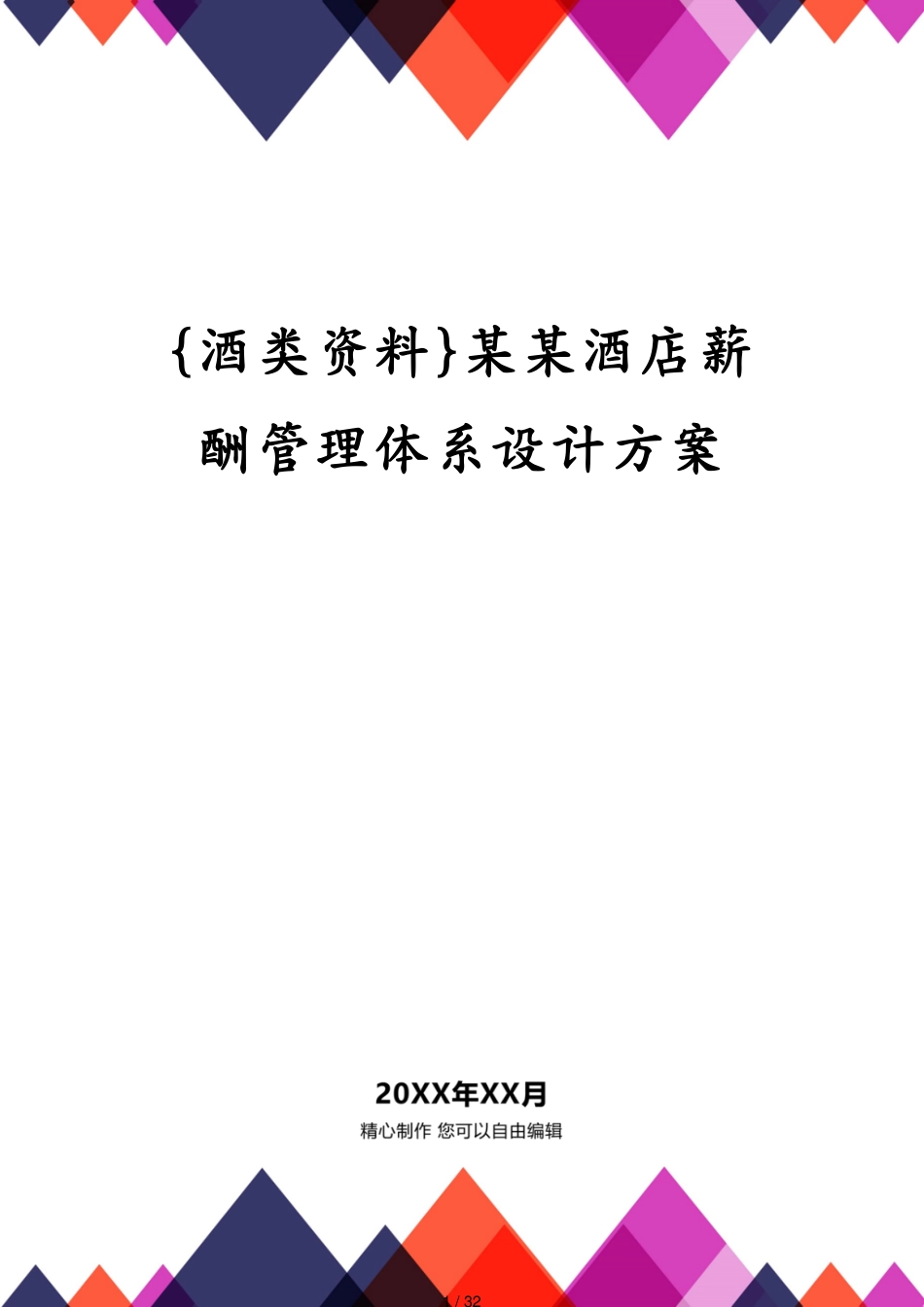 {酒类资料}某某酒店薪酬管理体系设计方案

20XX年XX月

精心制作 您可以自由编辑

1 / 32